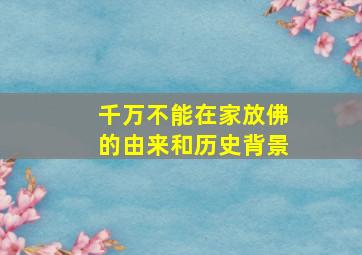 千万不能在家放佛的由来和历史背景